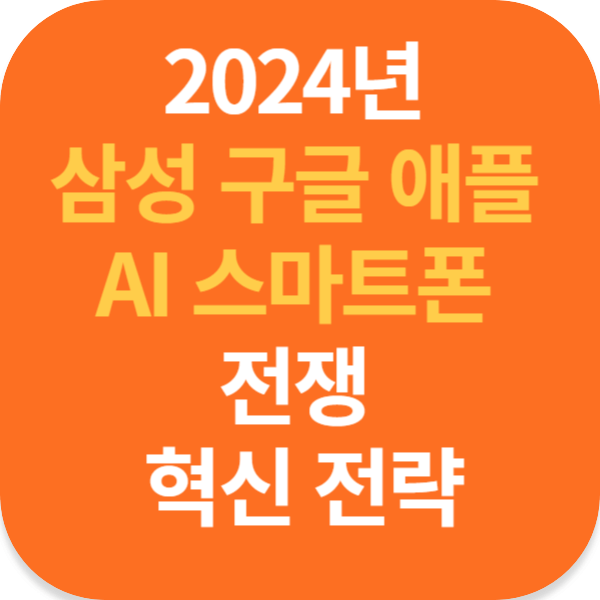 2024년
삼성 구글 애플
AI 스마트폰
전쟁
혁신 전략